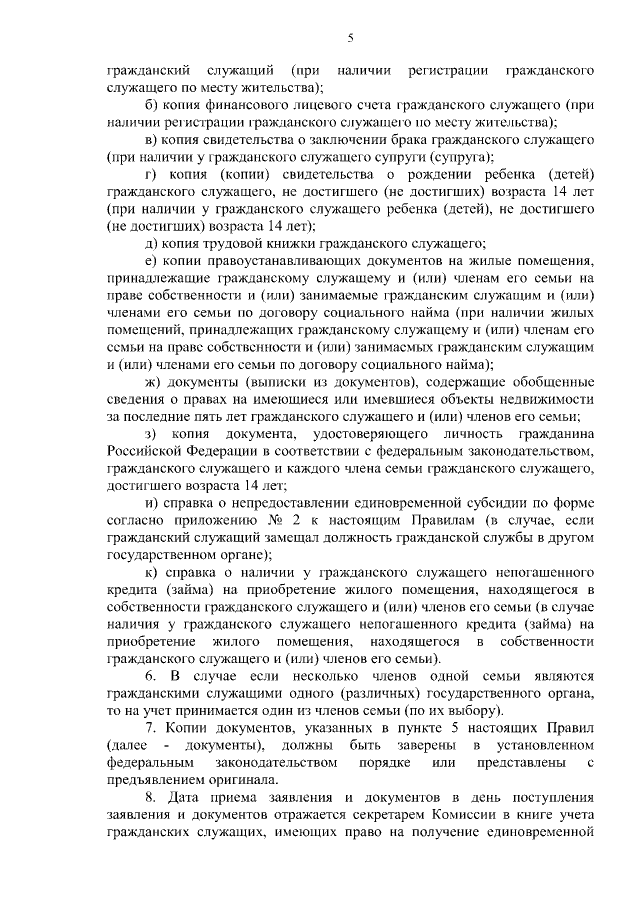 5

гражданский служащий (при наличии регистрации гражданского служащего по месту жительства);

б) копия финансового лицевого счета гражданского служащего (при наличии регистрации гражданского служащего по месту жительства);

в) копия свидетельства о заключении брака гражданского служащего (при наличии у гражданского служащего супруги (супруга);

г) копия (копии) свидетельства о рождении ребенка (детей) гражданского служащего, не достигшего (не достигших) возраста 14 лет (при наличии у гражданского служащего ребенка (детей), не достигшего (не достигших) возраста 14 лет);

д) копия трудовой книжки гражданского служащего;

е) копии правоустанавливающих документов на жилые помещения, принадлежащие гражданскому служащему и (или) членам его семьи на праве собственности и (или) занимаемые гражданским служащим и (или) членами его семьи по договору социального найма (при наличии жилых помещений, принадлежащих гражданскому служащему и (или) членам его семьи на праве собственности и (или) занимаемых гражданским служащим и (или) членами его семьи по договору социального найма);

ж) документы (выписки из документов), содержащие обобщенные сведения о правах на имеющиеся или имевшиеся объекты недвижимости за последние пять лет гражданского служащего и (или) членов его семьи;

з) копия документа, удостоверяющего личность гражданина Российской Федерации в соответствии с федеральным законодательством, гражданского служащего и каждого члена семьи гражданского служащего, достигшего возраста 14 лет;

и) справка о непредоставлении единовременной субсидии по форме согласно приложению № 2 к настоящим Правилам (в случае, если гражданский служащий замещал должность гражданской службы в другом государственном органе);

к) справка о наличии у гражданского служащего непогашенного кредита (займа) на приобретение жилого помещения, находящегося в собственности гражданского служащего и (или) членов его семьи (в случае наличия у гражданского служащего непогашенного кредита (займа) на приобретение жилого помещения, находящегося в собственности гражданского служащего и (или) членов его семьи).

6. В случае если несколько членов одной семьи являются гражданскими служащими одного (различных) государственного органа, то на учет принимается один из членов семьи (по их выбору).

7. Копии документов, указанных в пункте 5 настоящих Правил (далее - документы), должны быть заверены в установленном федеральным законодательством порядке или представлены с предъявлением оригинала.

8. Дата приема заявления и документов в день поступления заявления и документов отражается секретарем Комиссии в книге учета гражданских служащих, имеющих право на получение единовременной